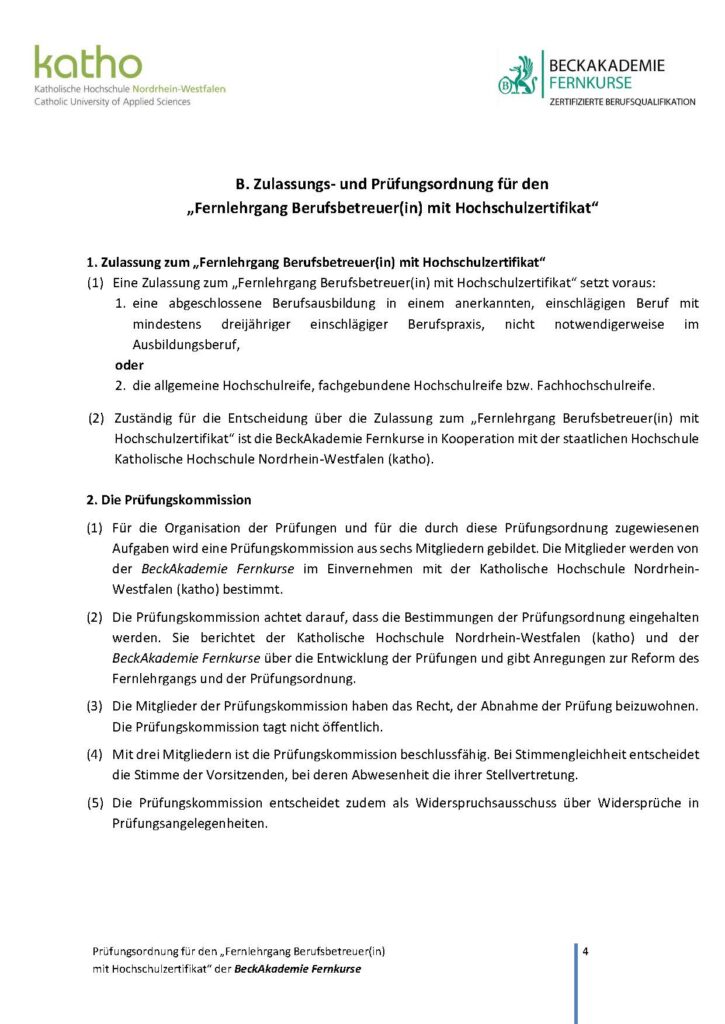 katho
Katholische Hochschule Nordrhein-Westfalen
Catholic University of Applied Sciences

BECKAKADEMIE
FERNKURSE
ZERTIFIZIERTE BERUFSQUALIFIKATION

B. Zulassungs- und Prüfungsordnung für den „Fernlehrgang Berufsbetreuer(in) mit Hochschulzertifikat“

1. Zulassung zum „Fernlehrgang Berufsbetreuer(in) mit Hochschulzertifikat“

(1) Eine Zulassung zum „Fernlehrgang Berufsbetreuer(in) mit Hochschulzertifikat“ setzt voraus:
1. eine abgeschlossene Berufsausbildung in einem anerkannten, einschlägigen Beruf mit mindestens dreijähriger einschlägiger Berufspraxis, nicht notwendigerweise im Ausbildungsberuf,
oder
2. die allgemeine Hochschulreife, fachgebundene Hochschulreife bzw. Fachhochschulreife.

(2) Zuständig für die Entscheidung über die Zulassung zum „Fernlehrgang Berufsbetreuer(in) mit Hochschulzertifikat“ ist die BeckAkademie Fernkurse in Kooperation mit der staatlichen Hochschule Katholische Hochschule Nordrhein-Westfalen (katho).

2. Die Prüfungskommission

(1) Für die Organisation der Prüfungen und für die durch diese Prüfungsordnung zugewiesenen Aufgaben wird eine Prüfungskommission aus sechs Mitgliedern gebildet. Die Mitglieder werden von der BeckAkademie Fernkurse im Einvernehmen mit der Katholische Hochschule Nordrhein-Westfalen (katho) bestimmt.

(2) Die Prüfungskommission achtet darauf, dass die Bestimmungen der Prüfungsordnung eingehalten werden. Sie berichtet der Katholische Hochschule Nordrhein-Westfalen (katho) und der BeckAkademie Fernkurse über die Entwicklung der Prüfungen und gibt Anregungen zur Reform des Fernlehrgangs und der Prüfungsordnung.

(3) Die Mitglieder der Prüfungskommission haben das Recht, der Abnahme der Prüfung beizuwohnen. Die Prüfungskommission tagt nicht öffentlich.

(4) Mit drei Mitgliedern ist die Prüfungskommission beschlussfähig. Bei Stimmengleichheit entscheidet die Stimme der Vorsitzenden, bei deren Abwesenheit die ihrer Stellvertretung.

(5) Die Prüfungskommission entscheidet zudem als Widerspruchsausschuss über Widersprüche in Prüfungsangelegenheiten.

Prüfungsordnung für den „Fernlehrgang Berufsbetreuer(in) mit Hochschulzertifikat“ der BeckAkademie Fernkurse

4